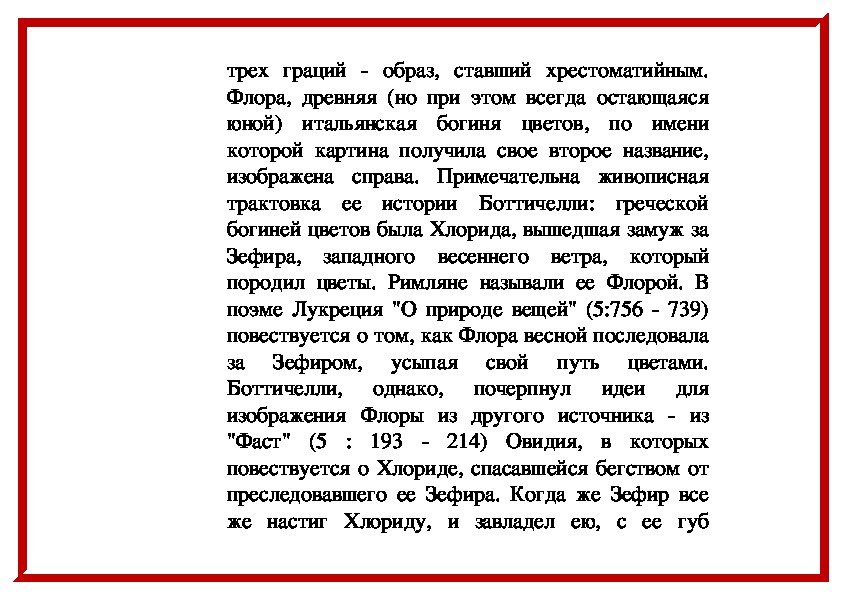 трех граций - образ, ставший хрестоматийным. Флора, древняя (но при этом всегда остающаяся юной) итальянская богиня цветов, по имени которой картина получила свое второе название, изображена справа. Примечательна живописная трактовка ее истории Боттичелли: греческой богиней цветов была Хлорида, вышедшая замуж за Зефира, западного весеннего ветра, который породил цветы. Римляне называли ее Флорой. В поэме Лукреция "О природе вещей" (5:756 - 739) повествуется о том, как Флора весной последовала за Зефиром, усыпая свой путь цветами. Боттичелли, однако, почерпнул идеи для изображения Флоры из другого источника - из "Фаст" (5 : 193 - 214) Овидия, в которых повествуется о Хлориде, спасавшейся бегством от преследовавшего ее Зефира. Когда же Зефир все же настиг Хлориду, и завладел ею, с ее губ